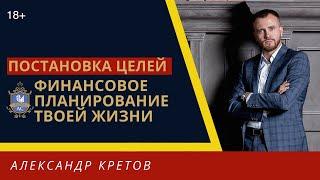 18+

ПОСТАНОВКА ЦЕЛЕЙ

ФИНАНСОВОЕ ПЛАНИРОВАНИЕ ТВОЕЙ ЖИЗНИ

АЛЕКСАНДР КРЕТОВ